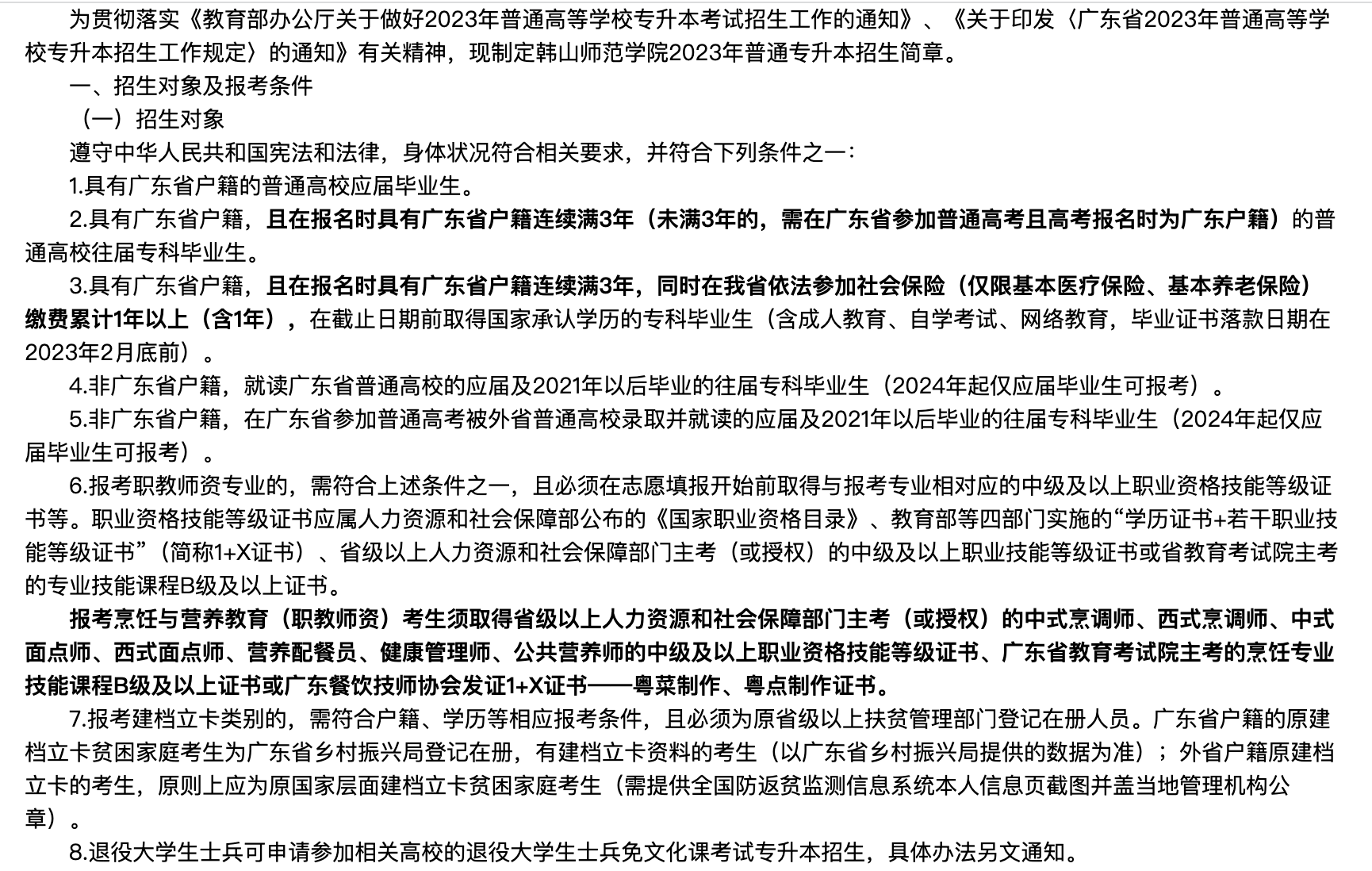 为贯彻落实《教育部办公厅关于做好2023年普通高等学校专升本考试招生工作的通知》、《关于印发〈广东省2023年普通高等学校专升本招生工作规定〉的通知》有关精神，现制定韩山师范学院2023年普通专升本招生简章。

一、招生对象及报考条件

（一）招生对象

遵守中华人民共和国宪法和法律，身体状况符合相关要求，并符合下列条件之一：

1.具有广东省户籍的普通高校应届毕业生。

2.具有广东省户籍，且在报名时具有广东省户籍连续满3年（未满3年的，需在广东省参加普通高考且高考报名时为广东户籍）的普通高校往届专科毕业生。

3.具有广东省户籍，且在报名时具有广东省户籍连续满3年，同时在我省依法参加社会保险（仅限基本医疗保险、基本养老保险）缴费累计1年以上（含1年），在截止日期前取得国家承认学历的专科毕业生（含成人教育、自学考试、网络教育，毕业证书落款日期在2023年2月底前）。

4.非广东省户籍，就读广东省普通高校的应届及2021年以后毕业的往届专科毕业生（2024年起仅应届毕业生可报考）。

5.非广东省户籍，在广东省参加普通高考被外省普通高校录取并就读的应届及2021年以后毕业的往届专科毕业生（2024年起仅应届毕业生可报考）。

6.报考职教师资专业的，需符合上述条件之一，且必须在志愿填报开始前取得与报考专业相对应的中级及以上职业资格技能等级证书等。职业资格技能等级证书应属人力资源和社会保障部公布的《国家职业资格目录》、教育部等四部门实施的“学历证书+若干职业技能等级证书”（简称1+X证书）、省级以上人力资源和社会保障部门主考（或授权）的中级及以上职业技能等级证书或省教育考试院主考的专业技能课程B级及以上证书。

报考烹饪与营养教育（职教师资）考生须取得省级以上人力资源和社会保障部门主考（或授权）的中式烹调师、西式烹调师、中式面点师、西式面点师、营养配餐员、健康管理师、公共营养师的中级及以上职业资格技能等级证书、广东省教育考试院主考的烹饪专业技能课程B级及以上证书或广东餐饮技师协会发证1+X证书——粤菜制作、粤点制作证书。

7.报考建档立卡类别的，需符合户籍、学历等相应报考条件，且必须为原省级以上扶贫管理部门登记在册人员。广东省户籍的原建档立卡贫困家庭考生为广东省乡村振兴局登记在册，有建档立卡资料的考生（以广东省乡村振兴局提供的数据为准）；外省户籍原建档立卡的考生，原则上应为原国家层面建档立卡贫困家庭考生（需提供全国防返贫监测信息系统本人信息页截图并盖当地管理机构公章）。

8.退役大学生士兵可申请参加相关高校的退役大学生士兵免文化课考试专升本招生，具体办法另文通知。